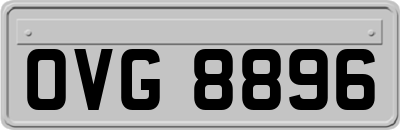 OVG 8896